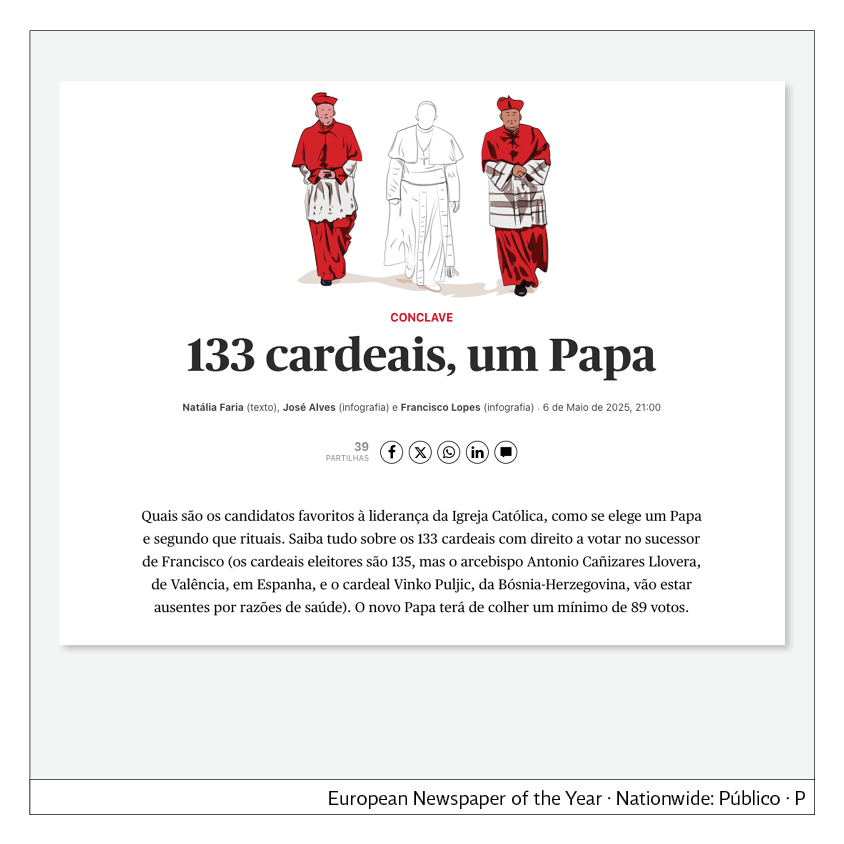 CONCLAVE

133 cardeais, um Papa

Natália Faria (texto), José Alves (infografia) e Francisco Lopes (infografia) · 6 de Maio de 2025, 21:00

39 PARTILHAS

Quais são os candidatos favoritos à liderança da Igreja Católica, como se elege um Papa e segundo que rituais. Saiba tudo sobre os 133 cardeais com direito a votar no sucessor de Francisco (os cardeais eleitores são 135, mas o arcebispo Antonio Cañizares Llovera, de Valência, em Espanha, e o cardeal Vinko Puljic, da Bósnia-Herzegovina, vão estar ausentes por razões de saúde). O novo Papa terá de colher um mínimo de 89 votos.

European Newspaper of the Year · Nationwide: Público · P